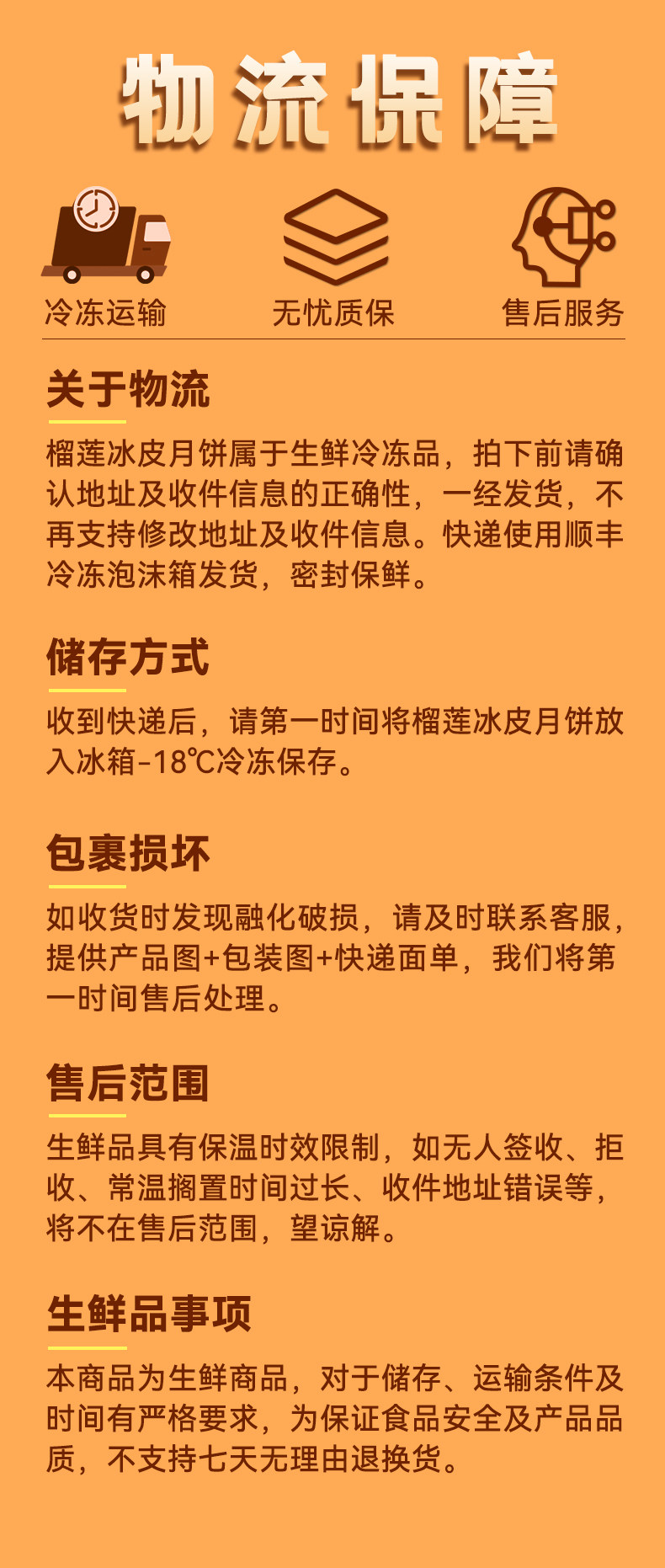 物流保障

冷冻运输　无忧质保　售后服务

关于物流

榴莲冰皮月饼属于生鲜冷冻品，拍下前请确认地址及收件信息的正确性，一经发货，不再支持修改地址及收件信息。快递使用顺丰冷冻泡沫箱发货，密封保鲜。

储存方式

收到快递后，请第一时间将榴莲冰皮月饼放入冰箱-18℃冷冻保存。

包裹损坏

如收货时发现融化破损，请及时联系客服，提供产品图+包装图+快递面单，我们将第一时间售后处理。

售后范围

生鲜品具有保温时效限制，如无人签收、拒收、常温搁置时间过长、收件地址错误等，将不在售后范围，望谅解。

生鲜品事项

本商品为生鲜商品，对于储存、运输条件及时间有严格要求，为保证食品安全及产品品质，不支持七天无理由退换货。